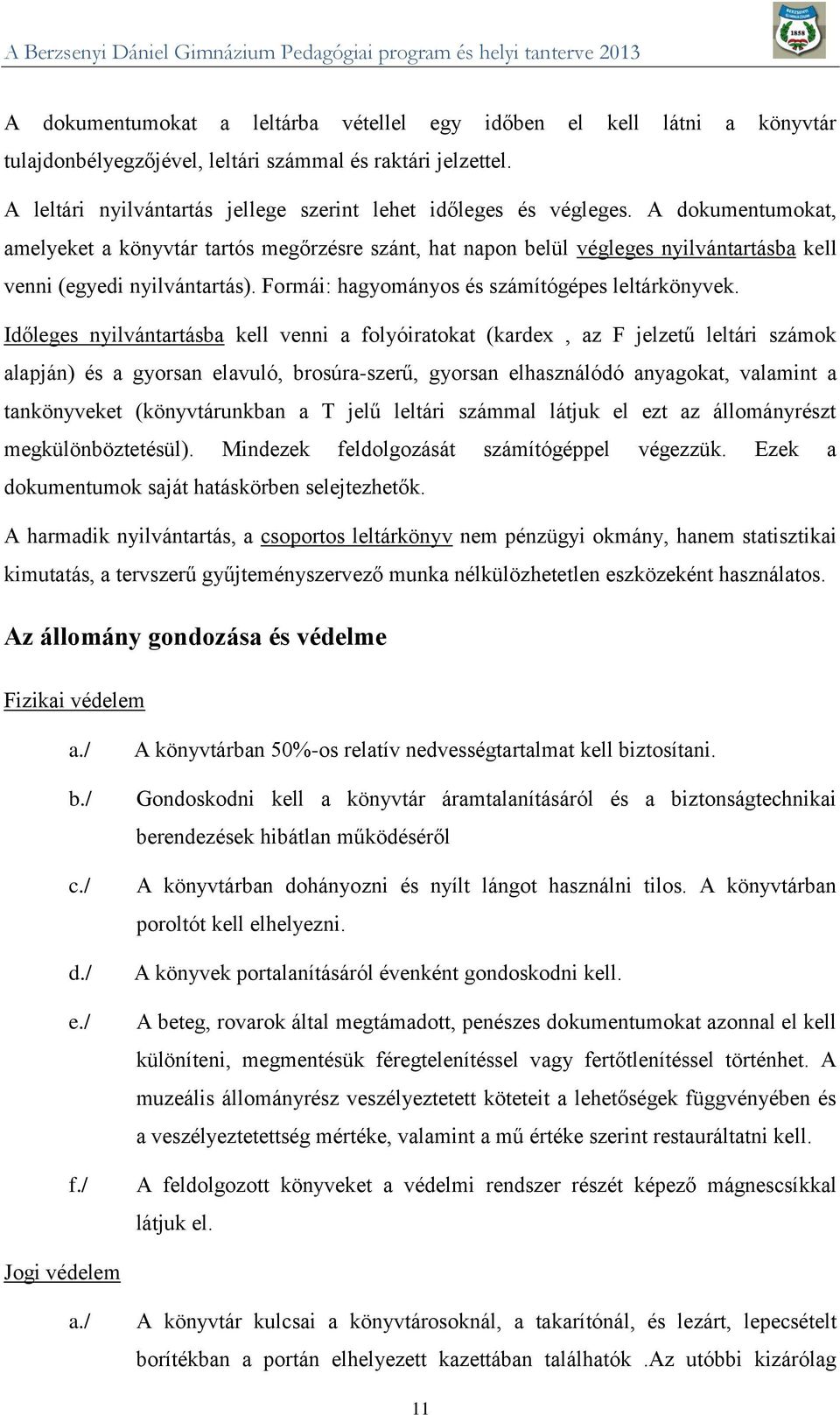 A Berzsenyi Dániel Gimnázium Pedagógiai program és helyi tanterve 2013

BERZSENYI GIMNÁZIUM 1858

A dokumentumokat a leltárba vétellel egy időben el kell látni a könyvtár tulajdonbélyegzőjével, leltári számmal és raktári jelzettel.

A leltári nyilvántartás jellege szerint lehet időleges és végleges. A dokumentumokat, amelyeket a könyvtár tartós megőrzésre szánt, hat napon belül végleges nyilvántartásba kell venni (egyedi nyilvántartás). Formái: hagyományos és számítógépes leltárkönyvek.

Időleges nyilvántartásba kell venni a folyóiratokat (kardex , az F jelzetű leltári számok alapján) és a gyorsan elavuló, brosúra-szerű, gyorsan elhasználódó anyagokat, valamint a tankönyveket (könyvtárunkban a T jelű leltári számmal látjuk el ezt az állományrészt megkülönböztetésül). Mindezek feldolgozását számítógéppel végezzük. Ezek a dokumentumok saját hatáskörben selejtezhetők.

A harmadik nyilvántartás, a csoportos leltárkönyv nem pénzügyi okmány, hanem statisztikai kimutatás, a tervszerű gyűjteményszervező munka nélkülözhetetlen eszközeként használatos.

Az állomány gondozása és védelme

Fizikai védelem

a./ A könyvtárban 50%-os relatív nedvességtartalmat kell biztosítani.

b./ Gondoskodni kell a könyvtár áramtalanításáról és a biztonságtechnikai berendezések hibátlan működéséről

c./ A könyvtárban dohányozni és nyílt lángot használni tilos. A könyvtárban poroltót kell elhelyezni.

d./ A könyvek portalanításáról évenként gondoskodni kell.

e./ A beteg, rovarok által megtámadott, penészes dokumentumokat azonnal el kell különíteni, megmentésük féregtelenítéssel vagy fertőtlenítéssel történhet. A muzeális állományrész veszélyeztetett köteteit a lehetőségek függvényében és a veszélyeztetettség mértéke, valamint a mű értéke szerint restauráltatni kell.

f./ A feldolgozott könyveket a védelmi rendszer részét képező mágnescsíkkal látjuk el.

Jogi védelem

a./ A könyvtár kulcsai a könyvtárosoknál, a takarítónál, és lezárt, lepecsételt borítékban a portán elhelyezett kazettában találhatók .Az utóbbi kizárólag

11